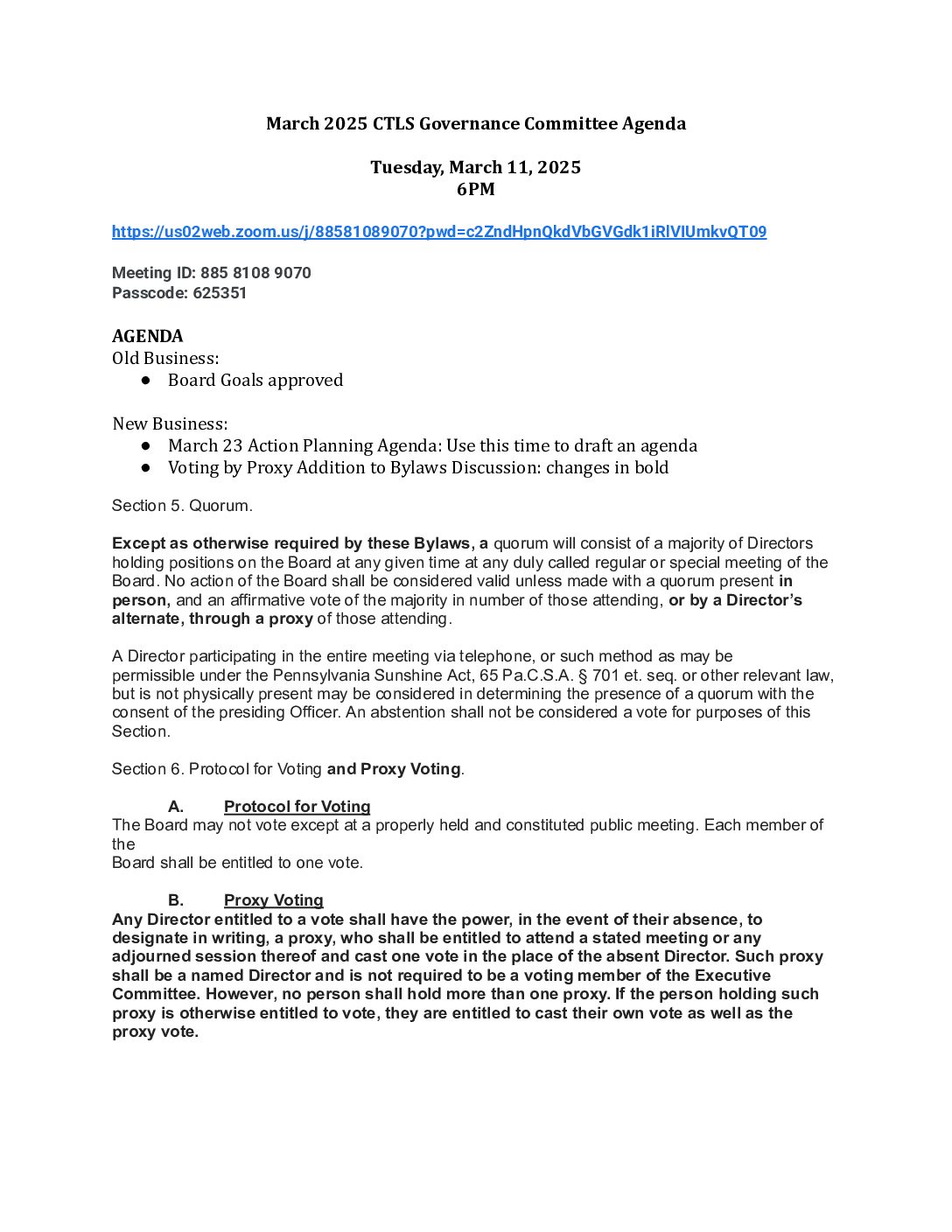 March 2025 CTLS Governance Committee Agenda

Tuesday, March 11, 2025
6PM

https://us02web.zoom.us/j/88581089070?pwd=c2ZndHpnQkdVbGVGdk1iRlVIUmkvQT09

Meeting ID: 885 8108 9070
Passcode: 625351

AGENDA
Old Business:
● Board Goals approved

New Business:
● March 23 Action Planning Agenda: Use this time to draft an agenda
● Voting by Proxy Addition to Bylaws Discussion: changes in bold

Section 5. Quorum.

Except as otherwise required by these Bylaws, a quorum will consist of a majority of Directors holding positions on the Board at any given time at any duly called regular or special meeting of the Board. No action of the Board shall be considered valid unless made with a quorum present in person, and an affirmative vote of the majority in number of those attending, or by a Director's alternate, through a proxy of those attending.

A Director participating in the entire meeting via telephone, or such method as may be permissible under the Pennsylvania Sunshine Act, 65 Pa.C.S.A. § 701 et. seq. or other relevant law, but is not physically present may be considered in determining the presence of a quorum with the consent of the presiding Officer. An abstention shall not be considered a vote for purposes of this Section.

Section 6. Protocol for Voting and Proxy Voting.

A. Protocol for Voting
The Board may not vote except at a properly held and constituted public meeting. Each member of the
Board shall be entitled to one vote.

B. Proxy Voting
Any Director entitled to a vote shall have the power, in the event of their absence, to designate in writing, a proxy, who shall be entitled to attend a stated meeting or any adjourned session thereof and cast one vote in the place of the absent Director. Such proxy shall be a named Director and is not required to be a voting member of the Executive Committee. However, no person shall hold more than one proxy. If the person holding such proxy is otherwise entitled to vote, they are entitled to cast their own vote as well as the proxy vote.